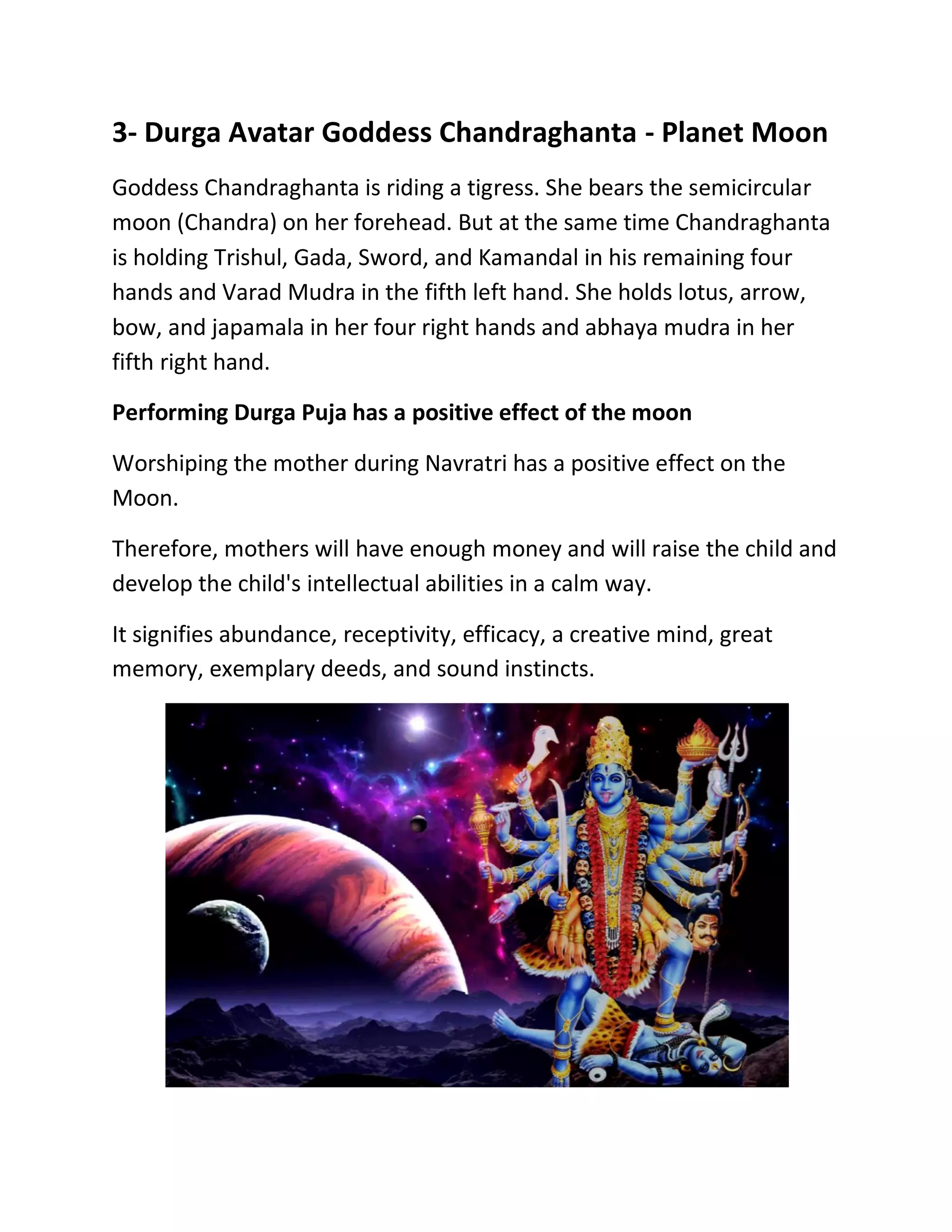 3- Durga Avatar Goddess Chandraghanta - Planet Moon

Goddess Chandraghanta is riding a tigress. She bears the semicircular moon (Chandra) on her forehead. But at the same time Chandraghanta is holding Trishul, Gada, Sword, and Kamandal in his remaining four hands and Varad Mudra in the fifth left hand. She holds lotus, arrow, bow, and japamala in her four right hands and abhaya mudra in her fifth right hand.

Performing Durga Puja has a positive effect of the moon

Worshiping the mother during Navratri has a positive effect on the Moon.

Therefore, mothers will have enough money and will raise the child and develop the child's intellectual abilities in a calm way.

It signifies abundance, receptivity, efficacy, a creative mind, great memory, exemplary deeds, and sound instincts.